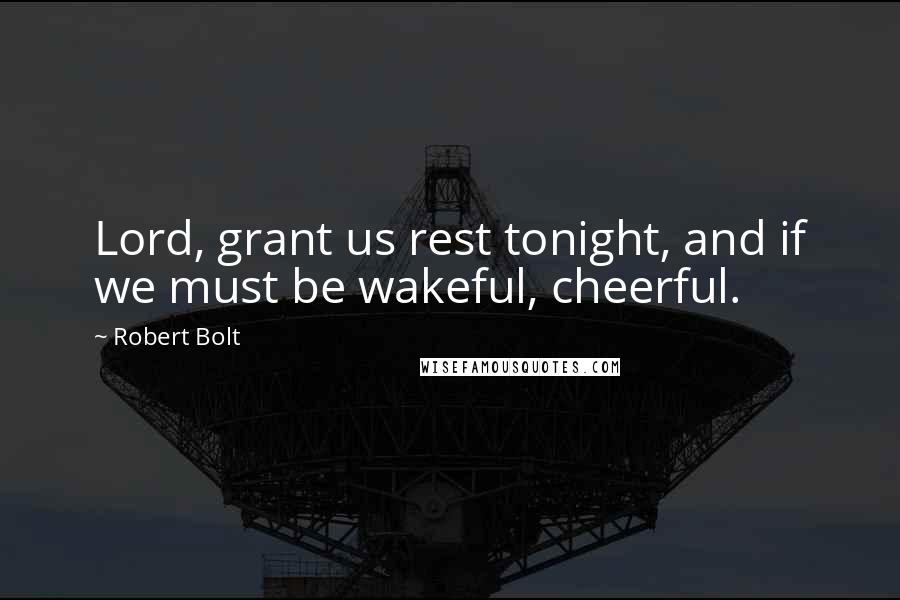 Lord, grant us rest tonight, and if we must be wakeful, cheerful.

~ Robert Bolt

WISEFAMOUSQUOTES.COM